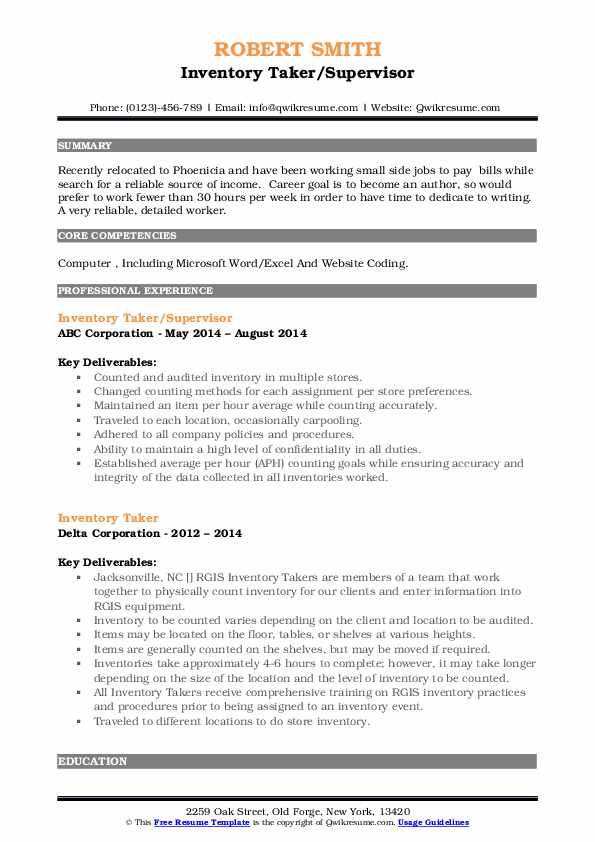 ROBERT SMITH
Inventory Taker/Supervisor

Phone: (0123)-456-789 | Email: info@qwikresume.com | Website: Qwikresume.com

SUMMARY

Recently relocated to Phoenicia and have been working small side jobs to pay bills while search for a reliable source of income. Career goal is to become an author, so would prefer to work fewer than 30 hours per week in order to have time to dedicate to writing. A very reliable, detailed worker.

CORE COMPETENCIES

Computer , Including Microsoft Word/Excel And Website Coding.

PROFESSIONAL EXPERIENCE

Inventory Taker/Supervisor
ABC Corporation - May 2014 – August 2014

Key Deliverables:
- Counted and audited inventory in multiple stores.
- Changed counting methods for each assignment per store preferences.
- Maintained an item per hour average while counting accurately.
- Traveled to each location, occasionally carpooling.
- Adhered to all company policies and procedures.
- Ability to maintain a high level of confidentiality in all duties.
- Established average per hour (APH) counting goals while ensuring accuracy and integrity of the data collected in all inventories worked.

Inventory Taker
Delta Corporation - 2012 – 2014

Key Deliverables:
- Jacksonville, NC [] RGIS Inventory Takers are members of a team that work together to physically count inventory for our clients and enter information into RGIS equipment.
- Inventory to be counted varies depending on the client and location to be audited.
- Items may be located on the floor, tables, or shelves at various heights.
- Items are generally counted on the shelves, but may be moved if required.
- Inventories take approximately 4-6 hours to complete; however, it may take longer depending on the size of the location and the level of inventory to be counted.
- All Inventory Takers receive comprehensive training on RGIS inventory practices and procedures prior to being assigned to an inventory event.
- Traveled to different locations to do store inventory.

EDUCATION

2259 Oak Street, Old Forge, New York, 13420
© This Free Resume Template is the copyright of Qwikresume.com. Usage Guidelines